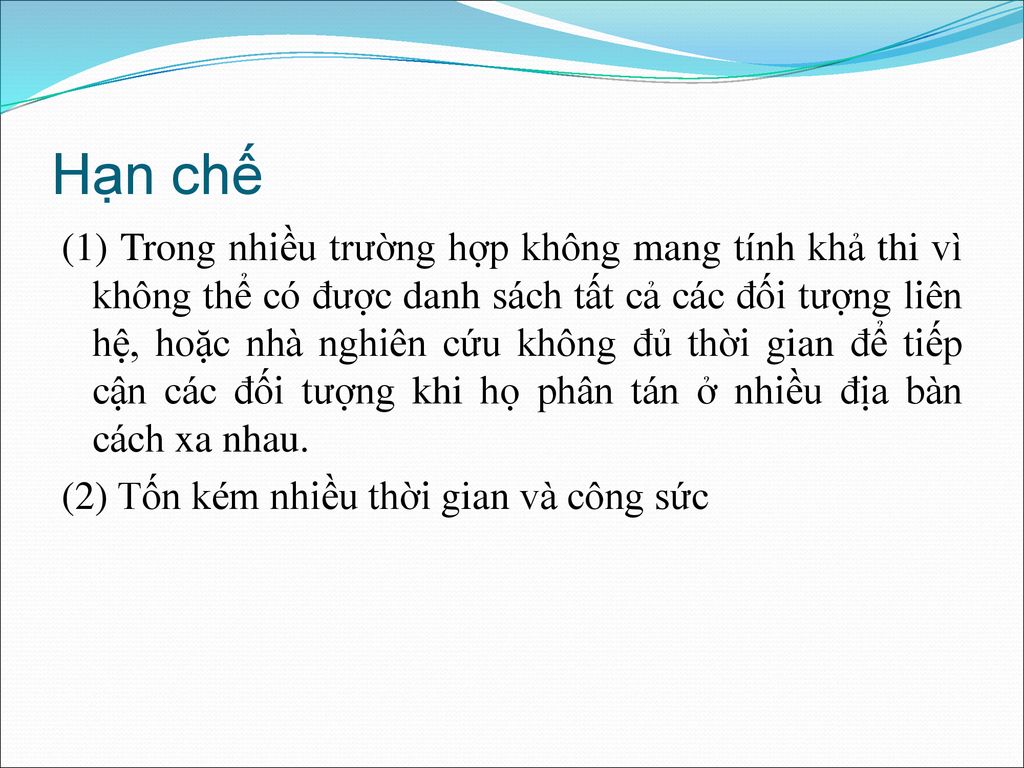 Hạn chế

(1) Trong nhiều trường hợp không mang tính khả thi vì không thể có được danh sách tất cả các đối tượng liên hệ, hoặc nhà nghiên cứu không đủ thời gian để tiếp cận các đối tượng khi họ phân tán ở nhiều địa bàn cách xa nhau.

(2) Tốn kém nhiều thời gian và công sức